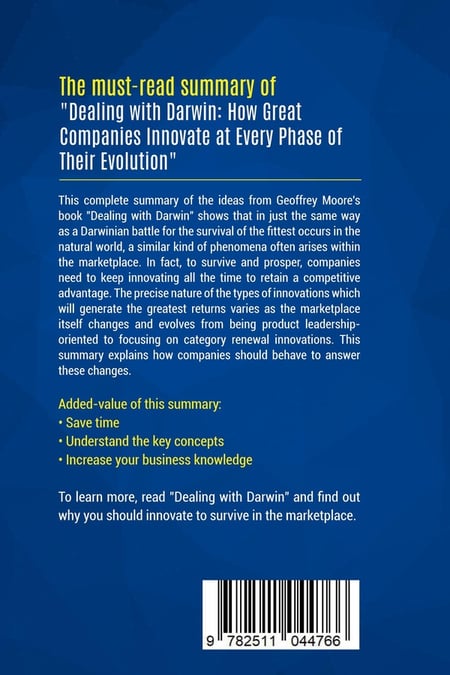 The must-read summary of
"Dealing with Darwin: How Great Companies Innovate at Every Phase of Their Evolution"

This complete summary of the ideas from Geoffrey Moore's book "Dealing with Darwin" shows that in just the same way as a Darwinian battle for the survival of the fittest occurs in the natural world, a similar kind of phenomena often arises within the marketplace. In fact, to survive and prosper, companies need to keep innovating all the time to retain a competitive advantage. The precise nature of the types of innovations which will generate the greatest returns varies as the marketplace itself changes and evolves from being product leadership-oriented to focusing on category renewal innovations. This summary explains how companies should behave to answer these changes.

Added-value of this summary:
• Save time
• Understand the key concepts
• Increase your business knowledge

To learn more, read "Dealing with Darwin" and find out why you should innovate to survive in the marketplace.

9 782511 044766